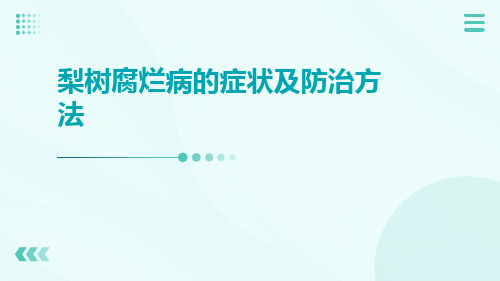 梨树腐烂病的症状及防治方法